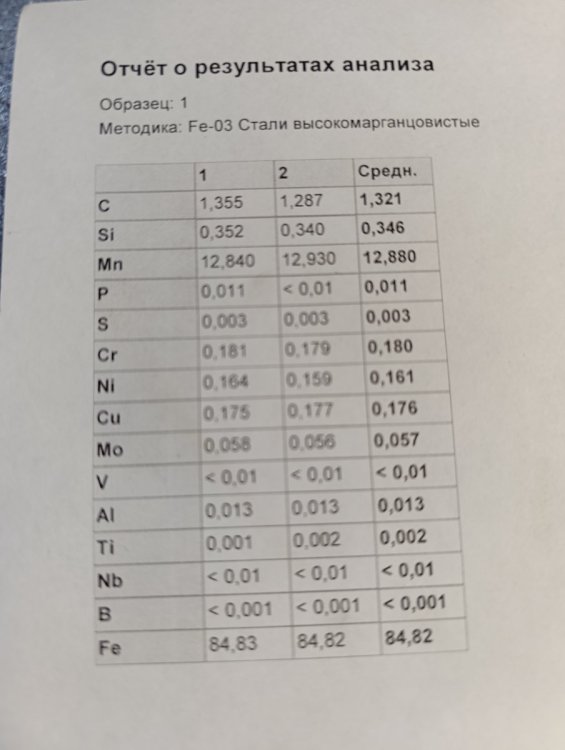 Отчёт о результатах анализа

Образец: 1

Методика: Fe-03 Стали высокомарганцовистые

| | 1 | 2 | Средн. |
|---|---|---|---|
| C | 1,355 | 1,287 | 1,321 |
| Si | 0,352 | 0,340 | 0,346 |
| Mn | 12,840 | 12,930 | 12,880 |
| P | 0,011 | < 0,01 | 0,011 |
| S | 0,003 | 0,003 | 0,003 |
| Cr | 0,181 | 0,179 | 0,180 |
| Ni | 0,164 | 0,159 | 0,161 |
| Cu | 0,175 | 0,177 | 0,176 |
| Mo | 0,058 | 0,056 | 0,057 |
| V | < 0,01 | < 0,01 | < 0,01 |
| Al | 0,013 | 0,013 | 0,013 |
| Ti | 0,001 | 0,002 | 0,002 |
| Nb | < 0,01 | < 0,01 | < 0,01 |
| B | < 0,001 | < 0,001 | < 0,001 |
| Fe | 84,83 | 84,82 | 84,82 |